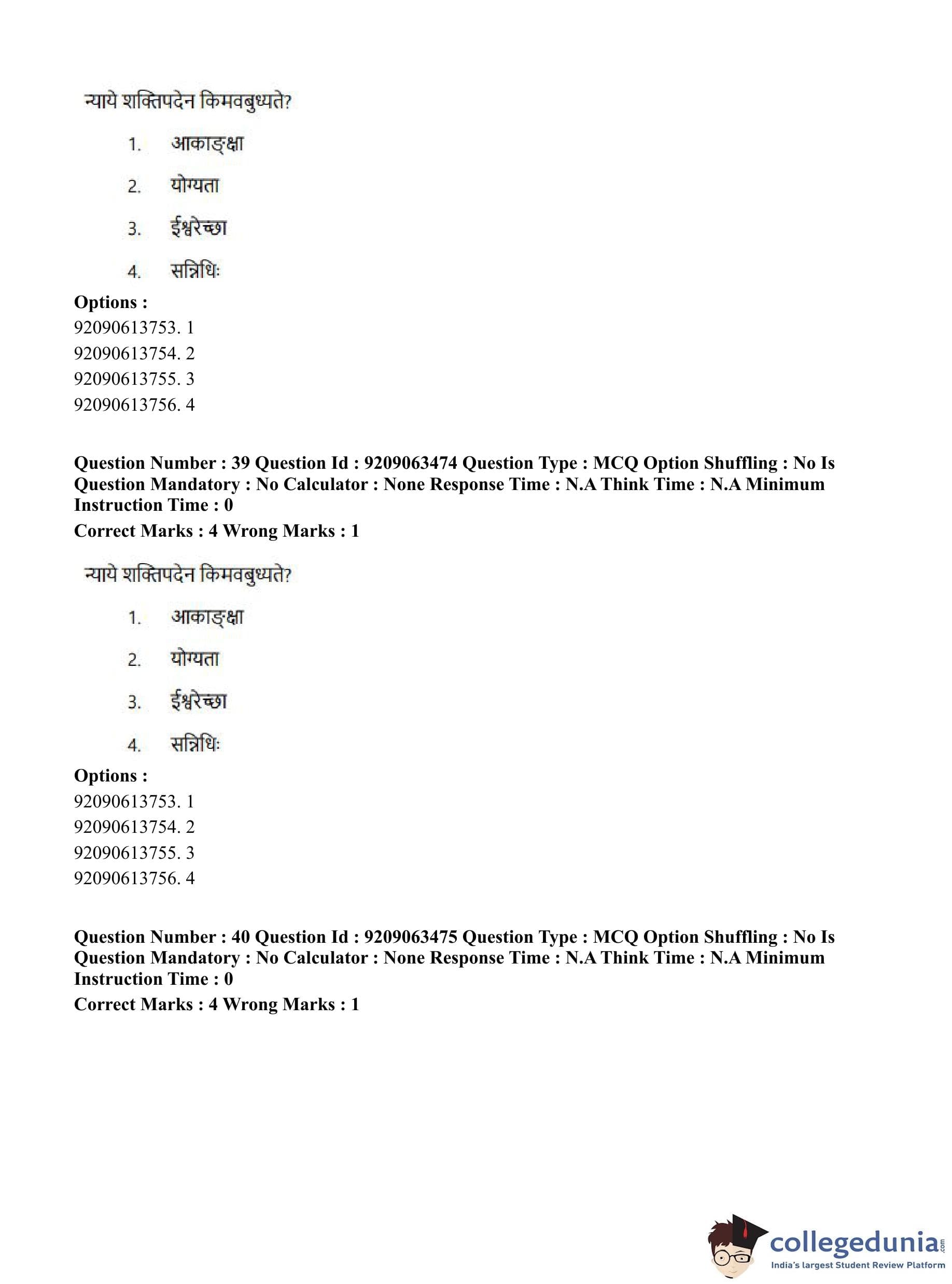 न्याये शक्तिपदेन किमवबुध्यते?

1. आकाङ्क्षा

2. योग्यता

3. ईश्वरेच्छा

4. सन्निधिः

**Options :**
92090613753. 1
92090613754. 2
92090613755. 3
92090613756. 4

**Question Number : 39 Question Id : 9209063474 Question Type : MCQ Option Shuffling : No Is Question Mandatory : No Calculator : None Response Time : N.A Think Time : N.A Minimum Instruction Time : 0**
**Correct Marks : 4 Wrong Marks : 1**

न्याये शक्तिपदेन किमवबुध्यते?

1. आकाङ्क्षा

2. योग्यता

3. ईश्वरेच्छा

4. सन्निधिः

**Options :**
92090613753. 1
92090613754. 2
92090613755. 3
92090613756. 4

**Question Number : 40 Question Id : 9209063475 Question Type : MCQ Option Shuffling : No Is Question Mandatory : No Calculator : None Response Time : N.A Think Time : N.A Minimum Instruction Time : 0**
**Correct Marks : 4 Wrong Marks : 1**

collegedunia.com
India's largest Student Review Platform